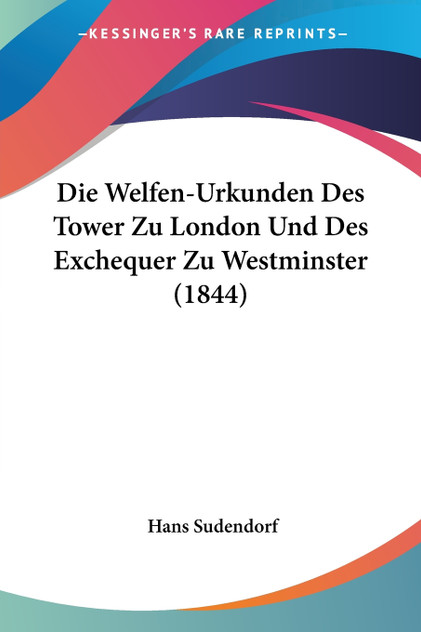 —KESSINGER'S RARE REPRINTS—

Die Welfen-Urkunden Des Tower Zu London Und Des Exchequer Zu Westminster (1844)

Hans Sudendorf